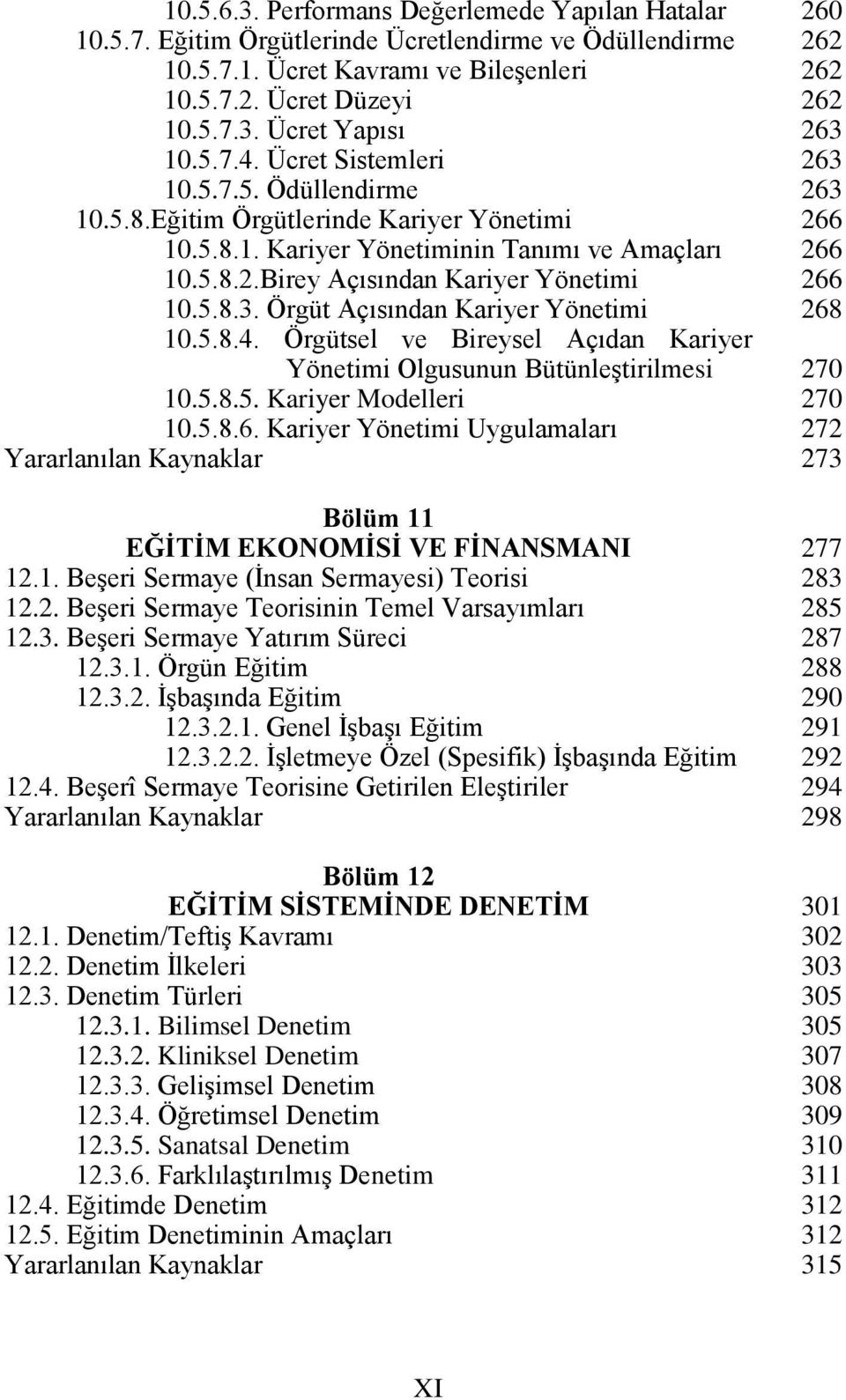 10.5.6.3. Performans Değerlemede Yapılan Hatalar 260
10.5.7. Eğitim Örgütlerinde Ücretlendirme ve Ödüllendirme 262
10.5.7.1. Ücret Kavramı ve Bileşenleri 262
10.5.7.2. Ücret Düzeyi 262
10.5.7.3. Ücret Yapısı 263
10.5.7.4. Ücret Sistemleri 263
10.5.7.5. Ödüllendirme 263
10.5.8.Eğitim Örgütlerinde Kariyer Yönetimi 266
10.5.8.1. Kariyer Yönetiminin Tanımı ve Amaçları 266
10.5.8.2.Birey Açısından Kariyer Yönetimi 266
10.5.8.3. Örgüt Açısından Kariyer Yönetimi 268
10.5.8.4. Örgütsel ve Bireysel Açıdan Kariyer Yönetimi Olgusunun Bütünleştirilmesi 270
10.5.8.5. Kariyer Modelleri 270
10.5.8.6. Kariyer Yönetimi Uygulamaları 272
Yararlanılan Kaynaklar 273

Bölüm 11
EĞİTİM EKONOMİSİ VE FİNANSMANI 277
12.1. Beşeri Sermaye (İnsan Sermayesi) Teorisi 283
12.2. Beşeri Sermaye Teorisinin Temel Varsayımları 285
12.3. Beşeri Sermaye Yatırım Süreci 287
12.3.1. Örgün Eğitim 288
12.3.2. İşbaşında Eğitim 290
12.3.2.1. Genel İşbaşı Eğitim 291
12.3.2.2. İşletmeye Özel (Spesifik) İşbaşında Eğitim 292
12.4. Beşerî Sermaye Teorisine Getirilen Eleştiriler 294
Yararlanılan Kaynaklar 298

Bölüm 12
EĞİTİM SİSTEMİNDE DENETİM 301
12.1. Denetim/Teftiş Kavramı 302
12.2. Denetim İlkeleri 303
12.3. Denetim Türleri 305
12.3.1. Bilimsel Denetim 305
12.3.2. Kliniksel Denetim 307
12.3.3. Gelişimsel Denetim 308
12.3.4. Öğretimsel Denetim 309
12.3.5. Sanatsal Denetim 310
12.3.6. Farklılaştırılmış Denetim 311
12.4. Eğitimde Denetim 312
12.5. Eğitim Denetiminin Amaçları 312
Yararlanılan Kaynaklar 315

XI